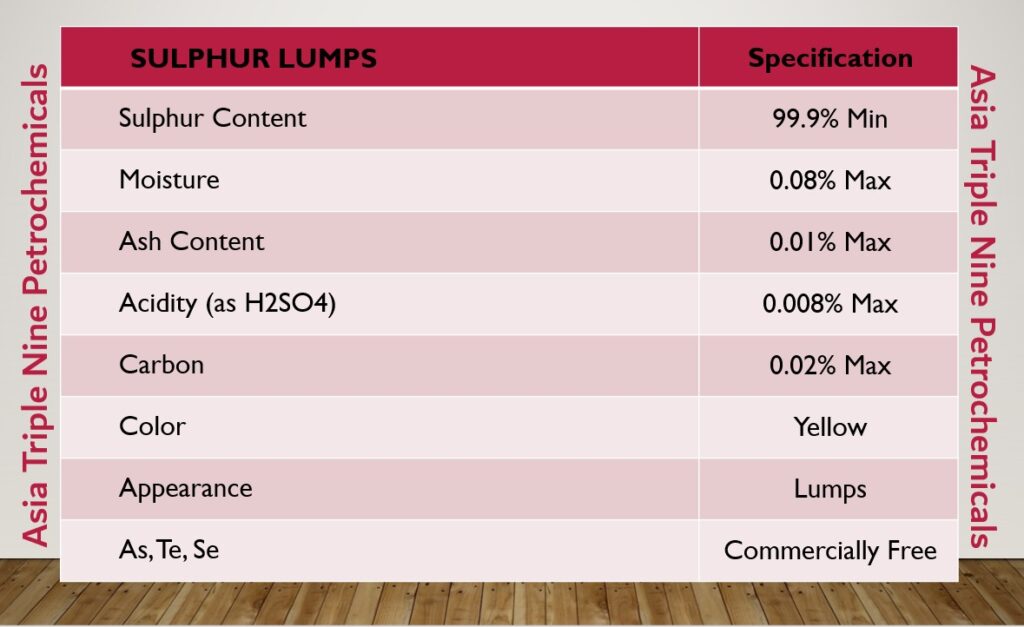 Asia Triple Nine Petrochemicals

| SULPHUR LUMPS | Specification |
|---|---|
| Sulphur Content | 99.9% Min |
| Moisture | 0.08% Max |
| Ash Content | 0.01% Max |
| Acidity (as H2SO4) | 0.008% Max |
| Carbon | 0.02% Max |
| Color | Yellow |
| Appearance | Lumps |
| As, Te, Se | Commercially Free |

Asia Triple Nine Petrochemicals